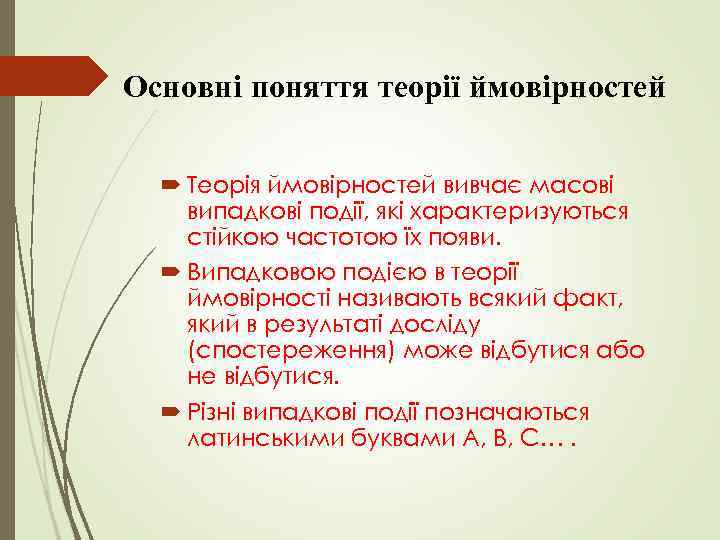 Основні поняття теорії ймовірностей

Теорія ймовірностей вивчає масові випадкові події, які характеризуються стійкою частотою їх появи.

Випадковою подією в теорії ймовірності називають всякий факт, який в результаті досліду (спостереження) може відбутися або не відбутися.

Різні випадкові події позначаються латинськими буквами А, В, С… .